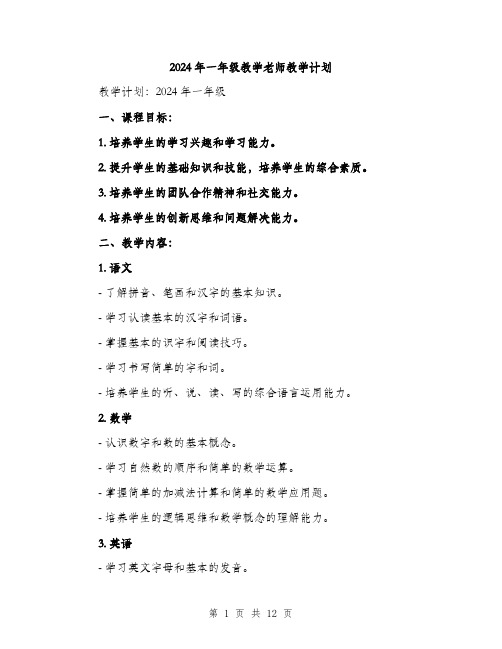 2024年一年级教学老师教学计划

教学计划：2024年一年级

一、课程目标：

1. 培养学生的学习兴趣和学习能力。

2. 提升学生的基础知识和技能，培养学生的综合素质。

3. 培养学生的团队合作精神和社交能力。

4. 培养学生的创新思维和问题解决能力。

二、教学内容：

1. 语文

- 了解拼音、笔画和汉字的基本知识。

- 学习认读基本的汉字和词语。

- 掌握基本的识字和阅读技巧。

- 学习书写简单的字和词。

- 培养学生的听、说、读、写的综合语言运用能力。

2. 数学

- 认识数字和数的基本概念。

- 学习自然数的顺序和简单的数学运算。

- 掌握简单的加减法计算和简单的数学应用题。

- 培养学生的逻辑思维和数学概念的理解能力。

3. 英语

- 学习英文字母和基本的发音。

第 1 页 共 12 页